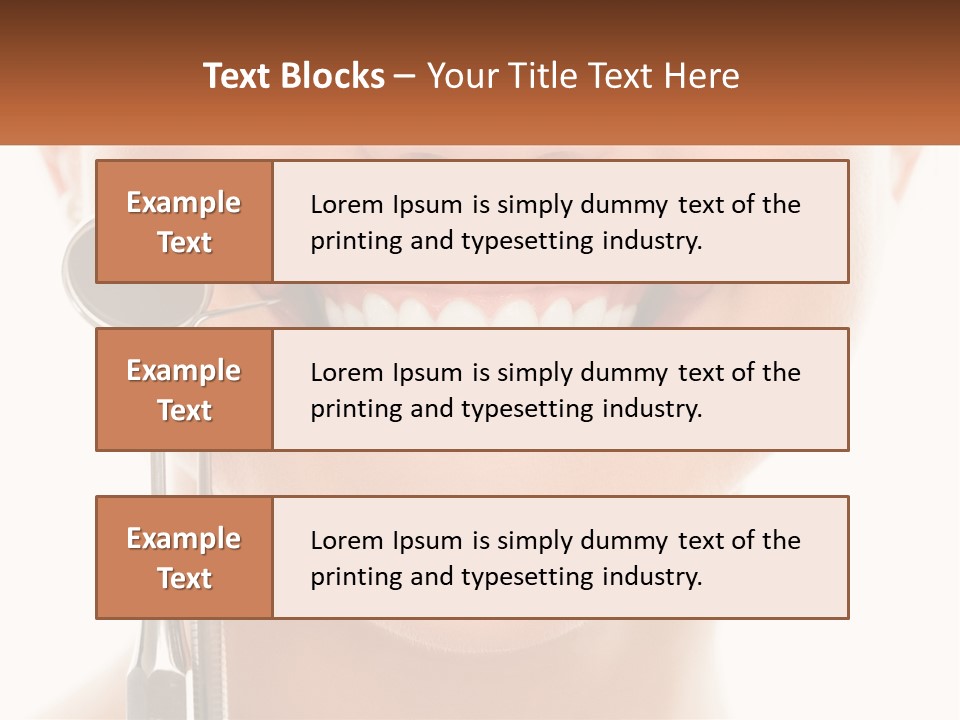 Text Blocks – Your Title Text Here

Example Text

Lorem Ipsum is simply dummy text of the printing and typesetting industry.

Example Text

Lorem Ipsum is simply dummy text of the printing and typesetting industry.

Example Text

Lorem Ipsum is simply dummy text of the printing and typesetting industry.